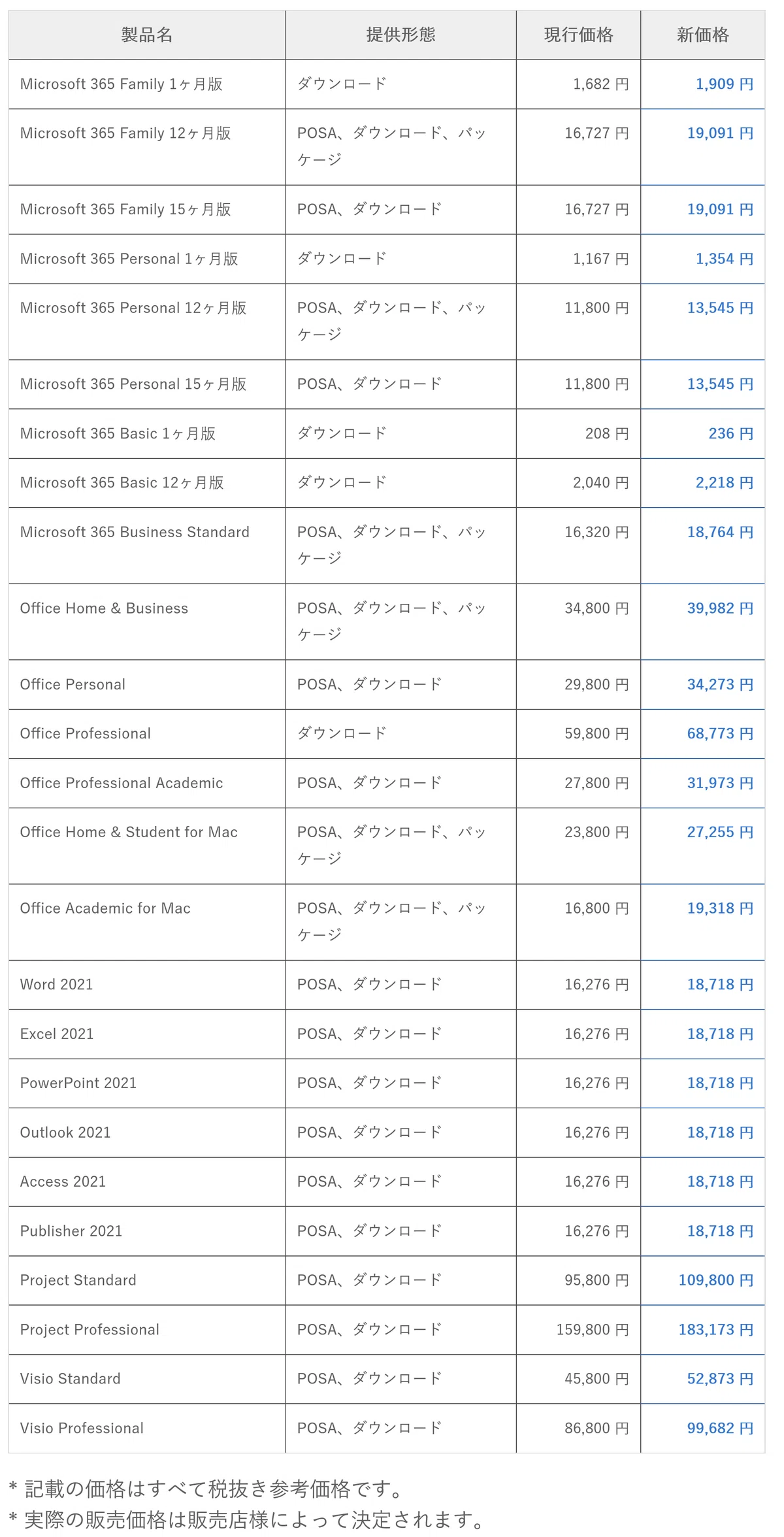 | 製品名 | 提供形態 | 現行価格 | 新価格 |
|---|---|---|---|
| Microsoft 365 Family 1ヶ月版 | ダウンロード | 1,682 円 | 1,909 円 |
| Microsoft 365 Family 12ヶ月版 | POSA、ダウンロード、パッケージ | 16,727 円 | 19,091 円 |
| Microsoft 365 Family 15ヶ月版 | POSA、ダウンロード | 16,727 円 | 19,091 円 |
| Microsoft 365 Personal 1ヶ月版 | ダウンロード | 1,167 円 | 1,354 円 |
| Microsoft 365 Personal 12ヶ月版 | POSA、ダウンロード、パッケージ | 11,800 円 | 13,545 円 |
| Microsoft 365 Personal 15ヶ月版 | POSA、ダウンロード | 11,800 円 | 13,545 円 |
| Microsoft 365 Basic 1ヶ月版 | ダウンロード | 208 円 | 236 円 |
| Microsoft 365 Basic 12ヶ月版 | ダウンロード | 2,040 円 | 2,218 円 |
| Microsoft 365 Business Standard | POSA、ダウンロード、パッケージ | 16,320 円 | 18,764 円 |
| Office Home & Business | POSA、ダウンロード、パッケージ | 34,800 円 | 39,982 円 |
| Office Personal | POSA、ダウンロード | 29,800 円 | 34,273 円 |
| Office Professional | ダウンロード | 59,800 円 | 68,773 円 |
| Office Professional Academic | POSA、ダウンロード | 27,800 円 | 31,973 円 |
| Office Home & Student for Mac | POSA、ダウンロード、パッケージ | 23,800 円 | 27,255 円 |
| Office Academic for Mac | POSA、ダウンロード、パッケージ | 16,800 円 | 19,318 円 |
| Word 2021 | POSA、ダウンロード | 16,276 円 | 18,718 円 |
| Excel 2021 | POSA、ダウンロード | 16,276 円 | 18,718 円 |
| PowerPoint 2021 | POSA、ダウンロード | 16,276 円 | 18,718 円 |
| Outlook 2021 | POSA、ダウンロード | 16,276 円 | 18,718 円 |
| Access 2021 | POSA、ダウンロード | 16,276 円 | 18,718 円 |
| Publisher 2021 | POSA、ダウンロード | 16,276 円 | 18,718 円 |
| Project Standard | POSA、ダウンロード | 95,800 円 | 109,800 円 |
| Project Professional | POSA、ダウンロード | 159,800 円 | 183,173 円 |
| Visio Standard | POSA、ダウンロード | 45,800 円 | 52,873 円 |
| Visio Professional | POSA、ダウンロード | 86,800 円 | 99,682 円 |

* 記載の価格はすべて税抜き参考価格です。
* 実際の販売価格は販売店様によって決定されます。